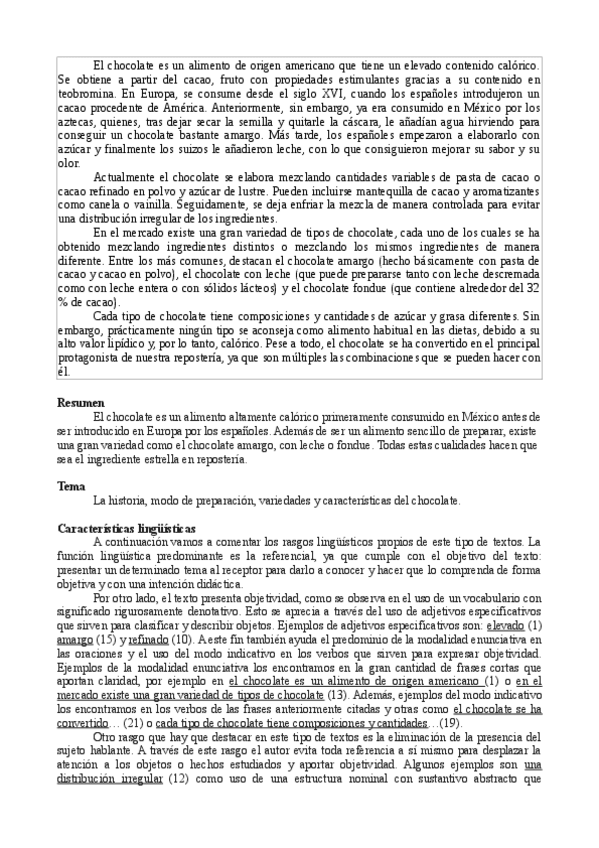 El chocolate es un alimento de origen americano que tiene un elevado contenido calórico. Se obtiene a partir del cacao, fruto con propiedades estimulantes gracias a su contenido en teobromina. En Europa, se consume desde el siglo XVI, cuando los españoles introdujeron un cacao procedente de América. Anteriormente, sin embargo, ya era consumido en México por los aztecas, quienes, tras dejar secar la semilla y quitarle la cáscara, le añadían agua hirviendo para conseguir un chocolate bastante amargo. Más tarde, los españoles empezaron a elaborarlo con azúcar y finalmente los suizos le añadieron leche, con lo que consiguieron mejorar su sabor y su olor.

Actualmente el chocolate se elabora mezclando cantidades variables de pasta de cacao o cacao refinado en polvo y azúcar de lustre. Pueden incluirse mantequilla de cacao y aromatizantes como canela o vainilla. Seguidamente, se deja enfriar la mezcla de manera controlada para evitar una distribución irregular de los ingredientes.

En el mercado existe una gran variedad de tipos de chocolate, cada uno de los cuales se ha obtenido mezclando ingredientes distintos o mezclando los mismos ingredientes de manera diferente. Entre los más comunes, destacan el chocolate amargo (hecho básicamente con pasta de cacao y cacao en polvo), el chocolate con leche (que puede prepararse tanto con leche descremada como con leche entera o con sólidos lácteos) y el chocolate fondue (que contiene alrededor del 32 % de cacao).

Cada tipo de chocolate tiene composiciones y cantidades de azúcar y grasa diferentes. Sin embargo, prácticamente ningún tipo se aconseja como alimento habitual en las dietas, debido a su alto valor lipídico y, por lo tanto, calórico. Pese a todo, el chocolate se ha convertido en el principal protagonista de nuestra repostería, ya que son múltiples las combinaciones que se pueden hacer con él.

Resumen

El chocolate es un alimento altamente calórico primeramente consumido en México antes de ser introducido en Europa por los españoles. Además de ser un alimento sencillo de preparar, existe una gran variedad como el chocolate amargo, con leche o fondue. Todas estas cualidades hacen que sea el ingrediente estrella en repostería.

Tema

La historia, modo de preparación, variedades y características del chocolate.

Características lingüísticas

A continuación vamos a comentar los rasgos lingüísticos propios de este tipo de textos. La función lingüística predominante es la referencial, ya que cumple con el objetivo del texto: presentar un determinado tema al receptor para darlo a conocer y hacer que lo comprenda de forma objetiva y con una intención didáctica.

Por otro lado, el texto presenta objetividad, como se observa en el uso de un vocabulario con significado rigurosamente denotativo. Esto se aprecia a través del uso de adjetivos especificativos que sirven para clasificar y describir objetos. Ejemplos de adjetivos especificativos son: elevado (1) amargo (15) y refinado (10). A este fin también ayuda el predominio de la modalidad enunciativa en las oraciones y el uso del modo indicativo en los verbos que sirven para expresar objetividad. Ejemplos de la modalidad enunciativa los encontramos en la gran cantidad de frases cortas que aportan claridad, por ejemplo en el chocolate es un alimento de origen americano (1) o en el mercado existe una gran variedad de tipos de chocolate (13). Además, ejemplos del modo indicativo los encontramos en los verbos de las frases anteriormente citadas y otras como el chocolate se ha convertido… (21) o cada tipo de chocolate tiene composiciones y cantidades…(19).

Otro rasgo que hay que destacar en este tipo de textos es la eliminación de la presencia del sujeto hablante. A través de este rasgo el autor evita toda referencia a sí mismo para desplazar la atención a los objetos o hechos estudiados y aportar objetividad. Algunos ejemplos son una distribución irregular (12) como uso de una estructura nominal con sustantivo abstracto que